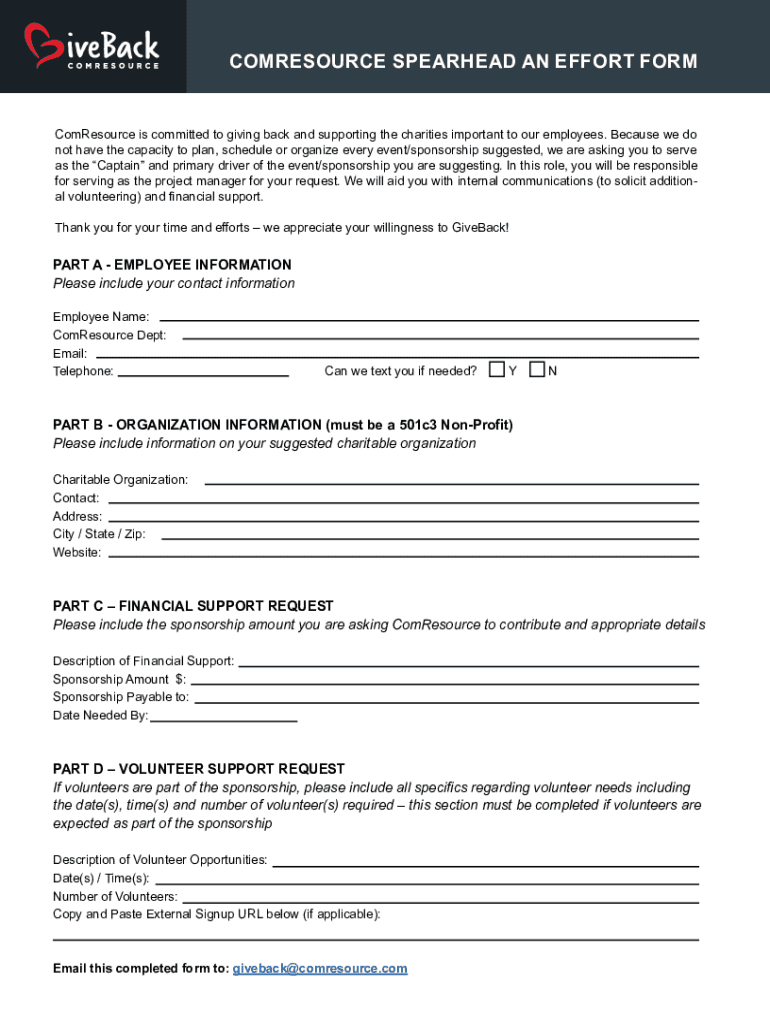 GiveBack
COMRESOURCE

COMRESOURCE SPEARHEAD AN EFFORT FORM

ComResource is committed to giving back and supporting the charities important to our employees. Because we do not have the capacity to plan, schedule or organize every event/sponsorship suggested, we are asking you to serve as the "Captain" and primary driver of the event/sponsorship you are suggesting. In this role, you will be responsible for serving as the project manager for your request. We will aid you with internal communications (to solicit additional volunteering) and financial support.

Thank you for your time and efforts – we appreciate your willingness to GiveBack!

PART A - EMPLOYEE INFORMATION
Please include your contact information

Employee Name:
ComResource Dept:
Email:
Telephone:
Can we text you if needed? Y N

PART B - ORGANIZATION INFORMATION (must be a 501c3 Non-Profit)
Please include information on your suggested charitable organization

Charitable Organization:
Contact:
Address:
City / State / Zip:
Website:

PART C – FINANCIAL SUPPORT REQUEST
Please include the sponsorship amount you are asking ComResource to contribute and appropriate details

Description of Financial Support:
Sponsorship Amount $:
Sponsorship Payable to:
Date Needed By:

PART D – VOLUNTEER SUPPORT REQUEST
If volunteers are part of the sponsorship, please include all specifics regarding volunteer needs including the date(s), time(s) and number of volunteer(s) required – this section must be completed if volunteers are expected as part of the sponsorship

Description of Volunteer Opportunities:
Date(s) / Time(s):
Number of Volunteers:
Copy and Paste External Signup URL below (if applicable):

Email this completed form to: giveback@comresource.com